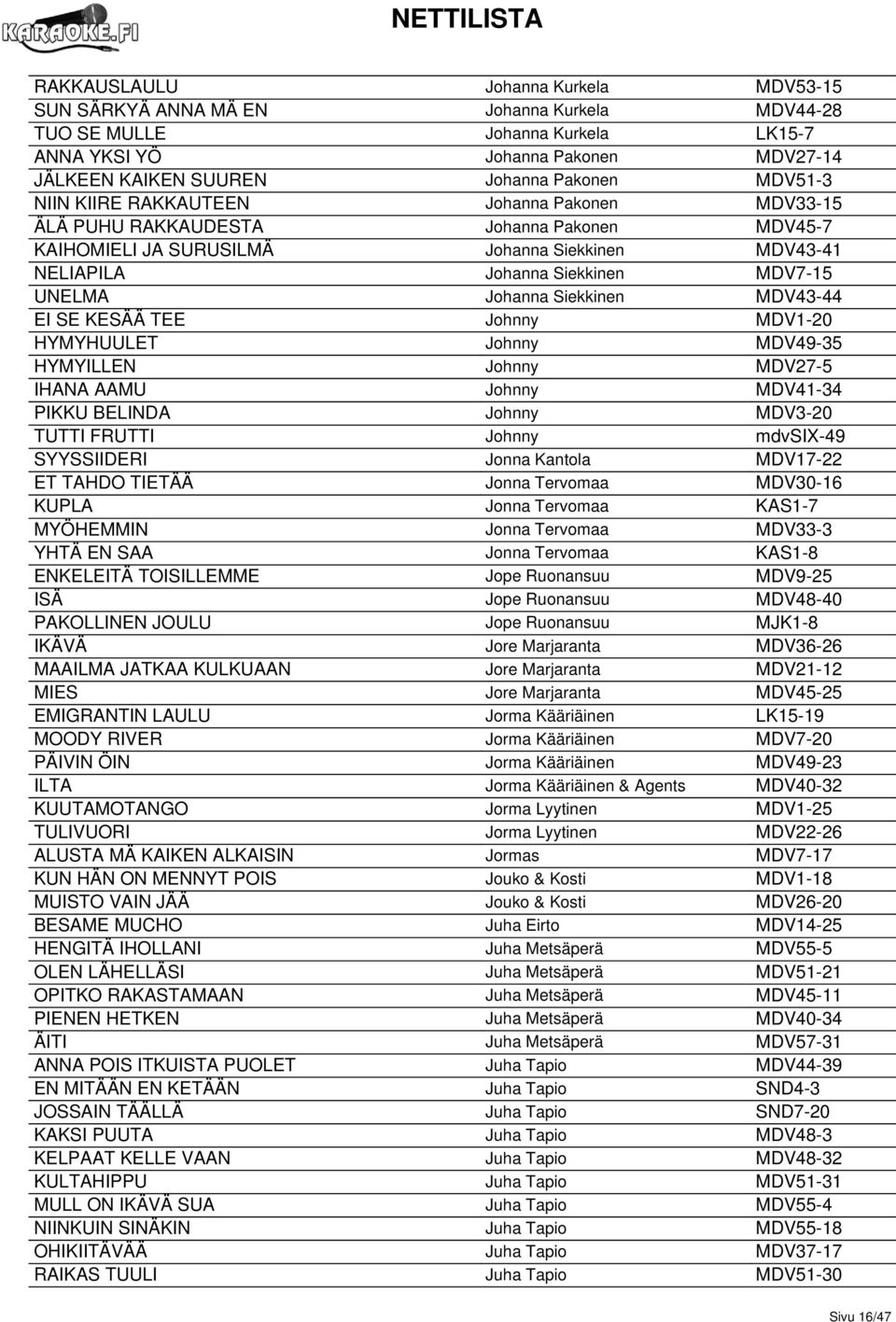 KARAOKE.FI

NETTILISTA

| | | |
|---|---|---|
| RAKKAUSLAULU | Johanna Kurkela | MDV53-15 |
| SUN SÄRKYÄ ANNA MÄ EN | Johanna Kurkela | MDV44-28 |
| TUO SE MULLE | Johanna Kurkela | LK15-7 |
| ANNA YKSI YÖ | Johanna Pakonen | MDV27-14 |
| JÄLKEEN KAIKEN SUUREN | Johanna Pakonen | MDV51-3 |
| NIIN KIIRE RAKKAUTEEN | Johanna Pakonen | MDV33-15 |
| ÄLÄ PUHU RAKKAUDESTA | Johanna Pakonen | MDV45-7 |
| KAIHOMIELI JA SURUSILMÄ | Johanna Siekkinen | MDV43-41 |
| NELIAPILA | Johanna Siekkinen | MDV7-15 |
| UNELMA | Johanna Siekkinen | MDV43-44 |
| EI SE KESÄÄ TEE | Johnny | MDV1-20 |
| HYMYHUULET | Johnny | MDV49-35 |
| HYMYILLEN | Johnny | MDV27-5 |
| IHANA AAMU | Johnny | MDV41-34 |
| PIKKU BELINDA | Johnny | MDV3-20 |
| TUTTI FRUTTI | Johnny | mdvSIX-49 |
| SYYSSIIDERI | Jonna Kantola | MDV17-22 |
| ET TAHDO TIETÄÄ | Jonna Tervomaa | MDV30-16 |
| KUPLA | Jonna Tervomaa | KAS1-7 |
| MYÖHEMMIN | Jonna Tervomaa | MDV33-3 |
| YHTÄ EN SAA | Jonna Tervomaa | KAS1-8 |
| ENKELEITÄ TOISILLEMME | Jope Ruonansuu | MDV9-25 |
| ISÄ | Jope Ruonansuu | MDV48-40 |
| PAKOLLINEN JOULU | Jope Ruonansuu | MJK1-8 |
| IKÄVÄ | Jore Marjaranta | MDV36-26 |
| MAAILMA JATKAA KULKUAAN | Jore Marjaranta | MDV21-12 |
| MIES | Jore Marjaranta | MDV45-25 |
| EMIGRANTIN LAULU | Jorma Kääriäinen | LK15-19 |
| MOODY RIVER | Jorma Kääriäinen | MDV7-20 |
| PÄIVIN ÖIN | Jorma Kääriäinen | MDV49-23 |
| ILTA | Jorma Kääriäinen & Agents | MDV40-32 |
| KUUTAMOTANGO | Jorma Lyytinen | MDV1-25 |
| TULIVUORI | Jorma Lyytinen | MDV22-26 |
| ALUSTA MÄ KAIKEN ALKAISIN | Jormas | MDV7-17 |
| KUN HÄN ON MENNYT POIS | Jouko & Kosti | MDV1-18 |
| MUISTO VAIN JÄÄ | Jouko & Kosti | MDV26-20 |
| BESAME MUCHO | Juha Eirto | MDV14-25 |
| HENGITÄ IHOLLANI | Juha Metsäperä | MDV55-5 |
| OLEN LÄHELLÄSI | Juha Metsäperä | MDV51-21 |
| OPITKO RAKASTAMAAN | Juha Metsäperä | MDV45-11 |
| PIENEN HETKEN | Juha Metsäperä | MDV40-34 |
| ÄITI | Juha Metsäperä | MDV57-31 |
| ANNA POIS ITKUISTA PUOLET | Juha Tapio | MDV44-39 |
| EN MITÄÄN EN KETÄÄN | Juha Tapio | SND4-3 |
| JOSSAIN TÄÄLLÄ | Juha Tapio | SND7-20 |
| KAKSI PUUTA | Juha Tapio | MDV48-3 |
| KELPAAT KELLE VAAN | Juha Tapio | MDV48-32 |
| KULTAHIPPU | Juha Tapio | MDV51-31 |
| MULL ON IKÄVÄ SUA | Juha Tapio | MDV55-4 |
| NIINKUIN SINÄKIN | Juha Tapio | MDV55-18 |
| OHIKIITÄVÄÄ | Juha Tapio | MDV37-17 |
| RAIKAS TUULI | Juha Tapio | MDV51-30 |

Sivu 16/47